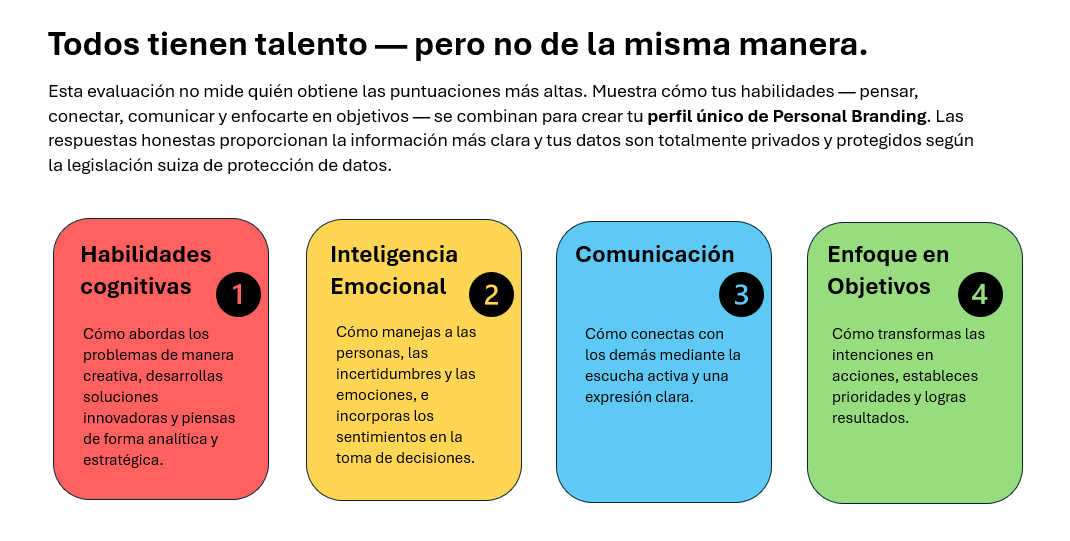 Todos tienen talento — pero no de la misma manera.

Esta evaluación no mide quién obtiene las puntuaciones más altas. Muestra cómo tus habilidades — pensar, conectar, comunicar y enfocarte en objetivos — se combinan para crear tu perfil único de Personal Branding. Las respuestas honestas proporcionan la información más clara y tus datos son totalmente privados y protegidos según la legislación suiza de protección de datos.

Habilidades cognitivas
1
Cómo abordas los problemas de manera creativa, desarrollas soluciones innovadoras y piensas de forma analítica y estratégica.

Inteligencia Emocional
2
Cómo manejas a las personas, las incertidumbres y las emociones, e incorporas los sentimientos en la toma de decisiones.

Comunicación
3
Cómo conectas con los demás mediante la escucha activa y una expresión clara.

Enfoque en Objetivos
4
Cómo transformas las intenciones en acciones, estableces prioridades y logras resultados.